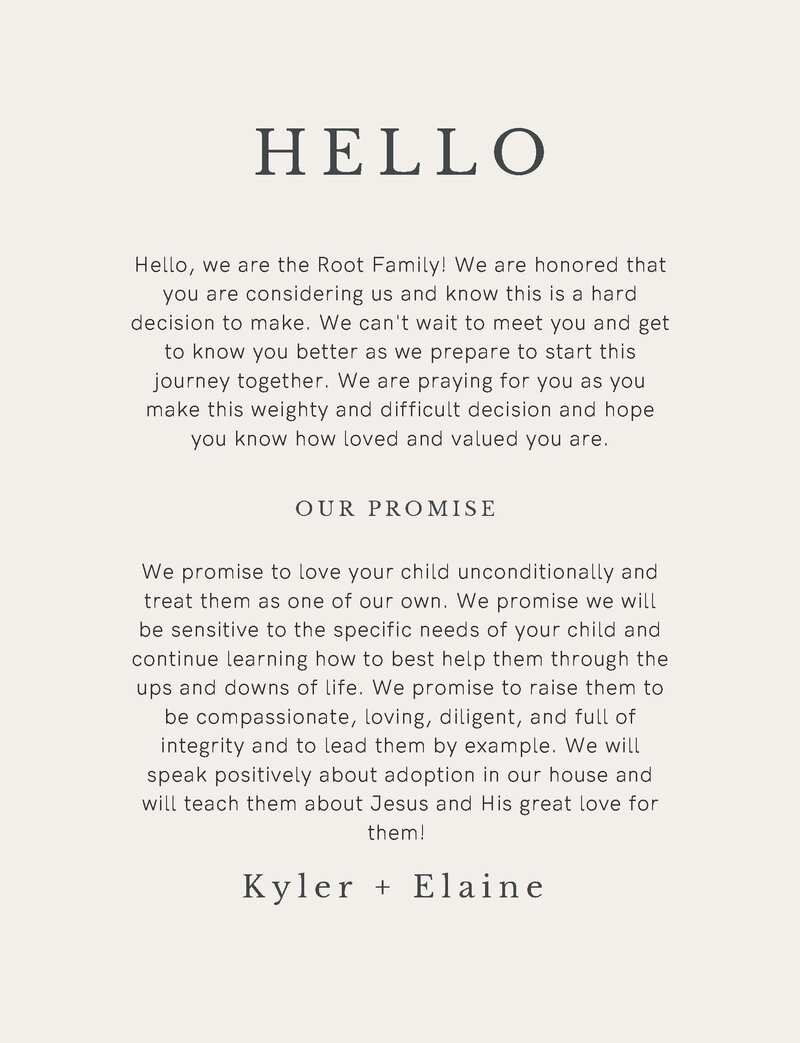 HELLO

Hello, we are the Root Family! We are honored that you are considering us and know this is a hard decision to make. We can't wait to meet you and get to know you better as we prepare to start this journey together. We are praying for you as you make this weighty and difficult decision and hope you know how loved and valued you are.

OUR PROMISE

We promise to love your child unconditionally and treat them as one of our own. We promise we will be sensitive to the specific needs of your child and continue learning how to best help them through the ups and downs of life. We promise to raise them to be compassionate, loving, diligent, and full of integrity and to lead them by example. We will speak positively about adoption in our house and will teach them about Jesus and His great love for them!

Kyler + Elaine